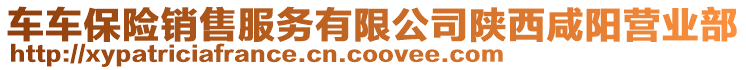 车车保险销售服务有限公司陕西咸阳营业部
http://xypatriciafrance.cn.coovee.com